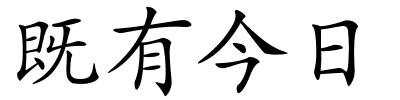 既有今日